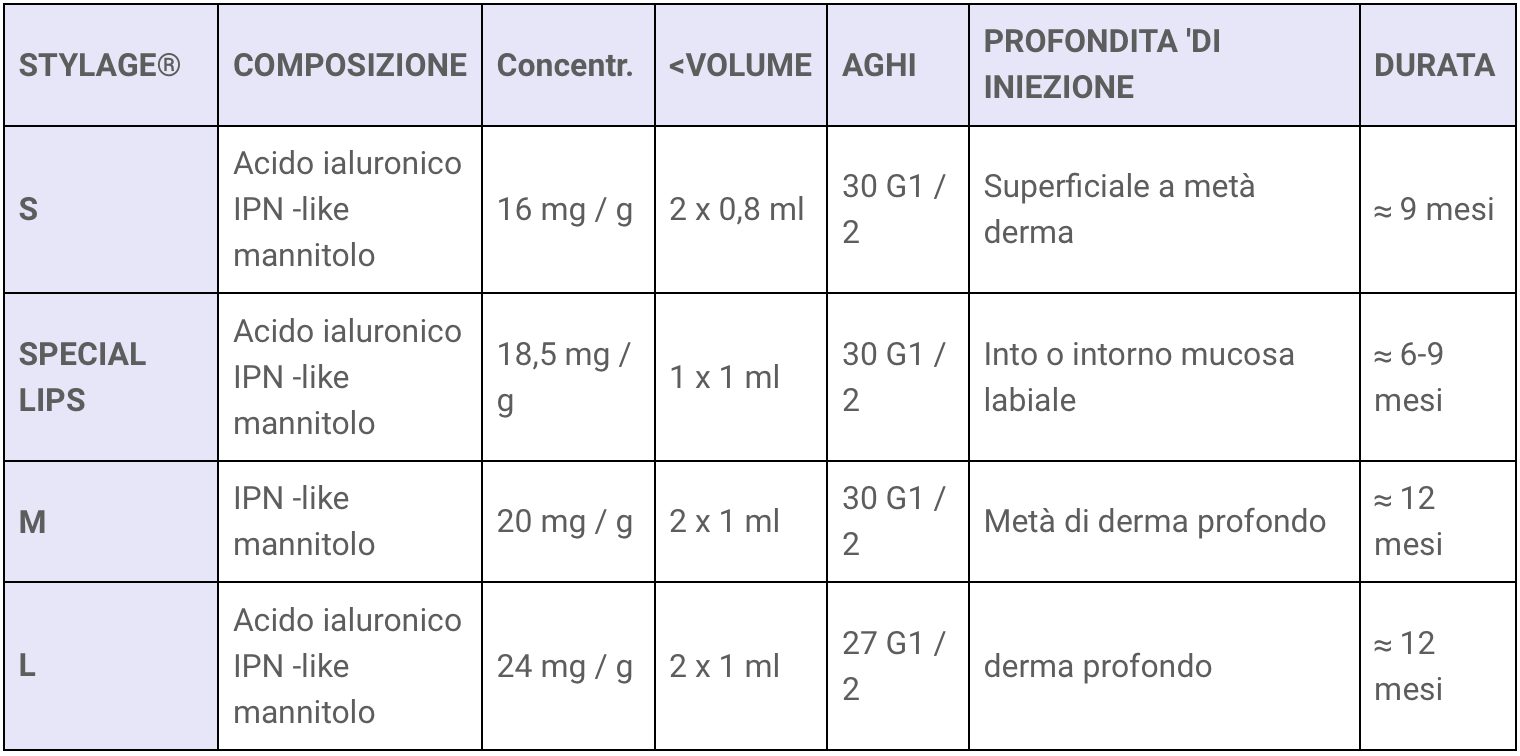 | STYLAGE® | COMPOSIZIONE | Concentr. | <VOLUME | AGHI | PROFONDITA 'DI INIEZIONE | DURATA |
|---|---|---|---|---|---|---|
| S | Acido ialuronico IPN -like mannitolo | 16 mg / g | 2 x 0,8 ml | 30 G1 / 2 | Superficiale a metà derma | ≈ 9 mesi |
| SPECIAL LIPS | Acido ialuronico IPN -like mannitolo | 18,5 mg / g | 1 x 1 ml | 30 G1 / 2 | Into o intorno mucosa labiale | ≈ 6-9 mesi |
| M | IPN -like mannitolo | 20 mg / g | 2 x 1 ml | 30 G1 / 2 | Metà di derma profondo | ≈ 12 mesi |
| L | Acido ialuronico IPN -like mannitolo | 24 mg / g | 2 x 1 ml | 27 G1 / 2 | derma profondo | ≈ 12 mesi |